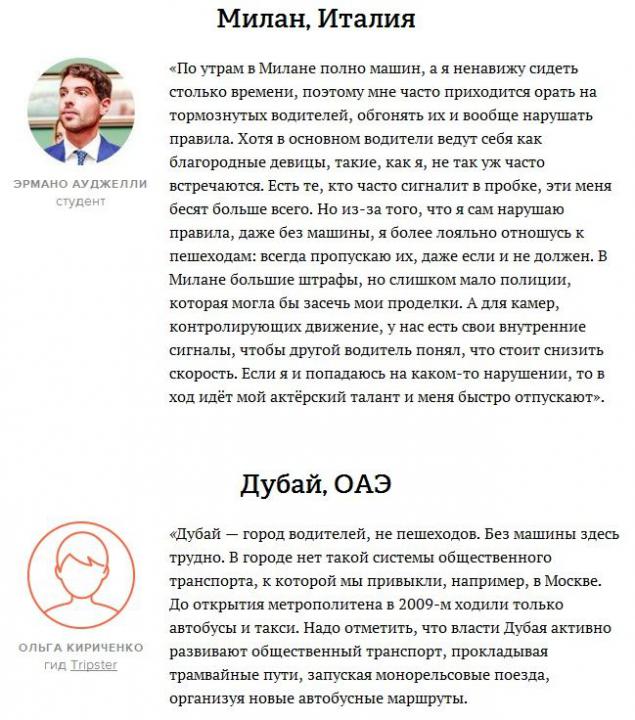 Милан, Италия

ЭРМАНО АУДЖЕЛЛИ
студент

«По утрам в Милане полно машин, а я ненавижу сидеть столько времени, поэтому мне часто приходится орать на тормознутых водителей, обгонять их и вообще нарушать правила. Хотя в основном водители ведут себя как благородные девицы, такие, как я, не так уж часто встречаются. Есть те, кто часто сигналит в пробке, эти меня бесят больше всего. Но из-за того, что я сам нарушаю правила, даже без машины, я более лояльно отношусь к пешеходам: всегда пропускаю их, даже если и не должен. В Милане большие штрафы, но слишком мало полиции, которая могла бы засечь мои проделки. А для камер, контролирующих движение, у нас есть свои внутренние сигналы, чтобы другой водитель понял, что стоит снизить скорость. Если я и попадаюсь на каком-то нарушении, то в ход идёт мой актёрский талант и меня быстро отпускают».

Дубай, ОАЭ

ОЛЬГА КИРИЧЕНКО
гид Tripster

«Дубай — город водителей, не пешеходов. Без машины здесь трудно. В городе нет такой системы общественного транспорта, к которой мы привыкли, например, в Москве. До открытия метрополитена в 2009-м ходили только автобусы и такси. Надо отметить, что власти Дубая активно развивают общественный транспорт, прокладывая трамвайные пути, запуская монорельсовые поезда, организуя новые автобусные маршруты.